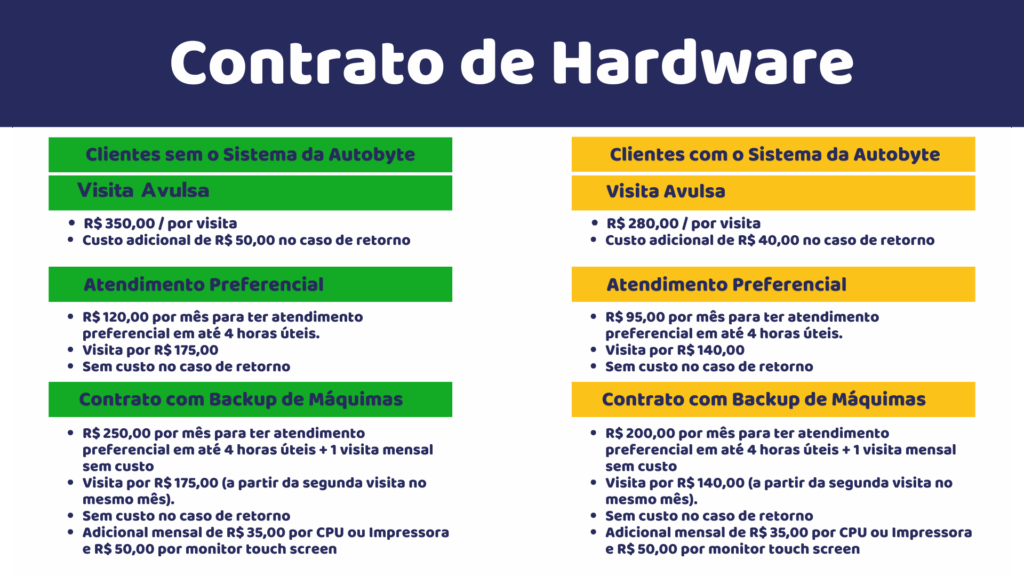 Contrato de Hardware

Clientes sem o Sistema da Autobyte

Visita Avulsa

- R$ 350,00 / por visita
- Custo adicional de R$ 50,00 no caso de retorno

Atendimento Preferencial

- R$ 120,00 por mês para ter atendimento preferencial em até 4 horas úteis.
- Visita por R$ 175,00
- Sem custo no caso de retorno

Contrato com Backup de Máquimas

- R$ 250,00 por mês para ter atendimento preferencial em até 4 horas úteis + 1 visita mensal sem custo
- Visita por R$ 175,00 (a partir da segunda visita no mesmo mês).
- Sem custo no caso de retorno
- Adicional mensal de R$ 35,00 por CPU ou Impressora e R$ 50,00 por monitor touch screen

Clientes com o Sistema da Autobyte

Visita Avulsa

- R$ 280,00 / por visita
- Custo adicional de R$ 40,00 no caso de retorno

Atendimento Preferencial

- R$ 95,00 por mês para ter atendimento preferencial em até 4 horas úteis.
- Visita por R$ 140,00
- Sem custo no caso de retorno

Contrato com Backup de Máquimas

- R$ 200,00 por mês para ter atendimento preferencial em até 4 horas úteis + 1 visita mensal sem custo
- Visita por R$ 140,00 (a partir da segunda visita no mesmo mês).
- Sem custo no caso de retorno
- Adicional mensal de R$ 35,00 por CPU ou Impressora e R$ 50,00 por monitor touch screen